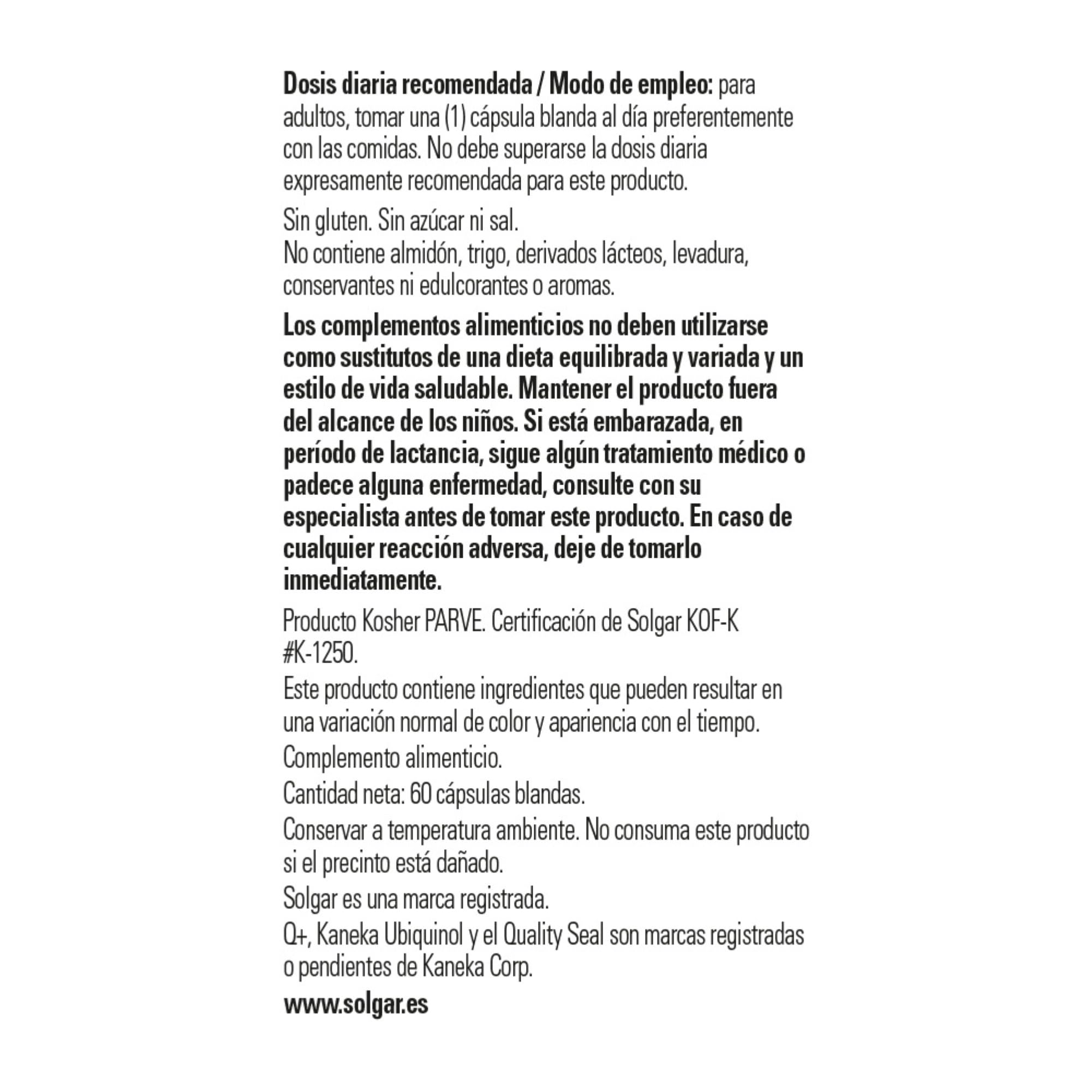 Dosis diaria recomendada / Modo de empleo: para adultos, tomar una (1) cápsula blanda al día preferentemente con las comidas. No debe superarse la dosis diaria expresamente recomendada para este producto.

Sin gluten. Sin azúcar ni sal.
No contiene almidón, trigo, derivados lácteos, levadura, conservantes ni edulcorantes o aromas.

Los complementos alimenticios no deben utilizarse como sustitutos de una dieta equilibrada y variada y un estilo de vida saludable. Mantener el producto fuera del alcance de los niños. Si está embarazada, en período de lactancia, sigue algún tratamiento médico o padece alguna enfermedad, consulte con su especialista antes de tomar este producto. En caso de cualquier reacción adversa, deje de tomarlo inmediatamente.

Producto Kosher PARVE. Certificación de Solgar KOF-K #K-1250.
Este producto contiene ingredientes que pueden resultar en una variación normal de color y apariencia con el tiempo.
Complemento alimenticio.
Cantidad neta: 60 cápsulas blandas.
Conservar a temperatura ambiente. No consuma este producto si el precinto está dañado.
Solgar es una marca registrada.
Q+, Kaneka Ubiquinol y el Quality Seal son marcas registradas o pendientes de Kaneka Corp.

www.solgar.es